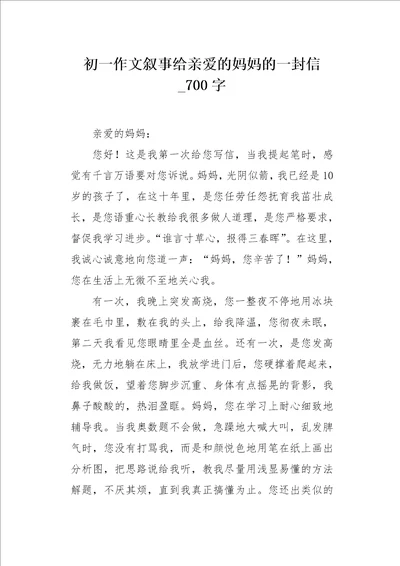 初一作文叙事给亲爱的妈妈的一封信_700字

亲爱的妈妈：

您好！这是我第一次给您写信，当我提起笔时，感觉有千言万语要对您诉说。妈妈，光阴似箭，我已经是10岁的孩子了，在这十年里，是您任劳任怨抚育我茁壮成长，是您语重心长教给我很多做人道理，是您严格要求，督促我学习进步。“谁言寸草心，报得三春晖”。在这里，我诚心诚意地向您道一声：“妈妈，您辛苦了！”妈妈，您在生活上无微不至地关心我。

有一次，我晚上突发高烧，您一整夜不停地用冰块裹在毛巾里，敷在我的头上，给我降温，您彻夜未眠，第二天我看见您眼睛里全是血丝。还有一次，是您发高烧，无力地躺在床上，我放学进门后，您硬撑着爬起来，给我做饭，望着您脚步沉重、身体有点摇晃的背影，我鼻子酸酸的，热泪盈眶。妈妈，您在学习上耐心细致地辅导我。当我奥数题不会做，急躁地大喊大叫，乱发脾气时，您没有打骂我，而是和颜悦色地用笔在纸上画出分析图，把思路说给我听，教我尽量用浅显易懂的方法解题，不厌其烦，直到我真正搞懂为止。您还出类似的